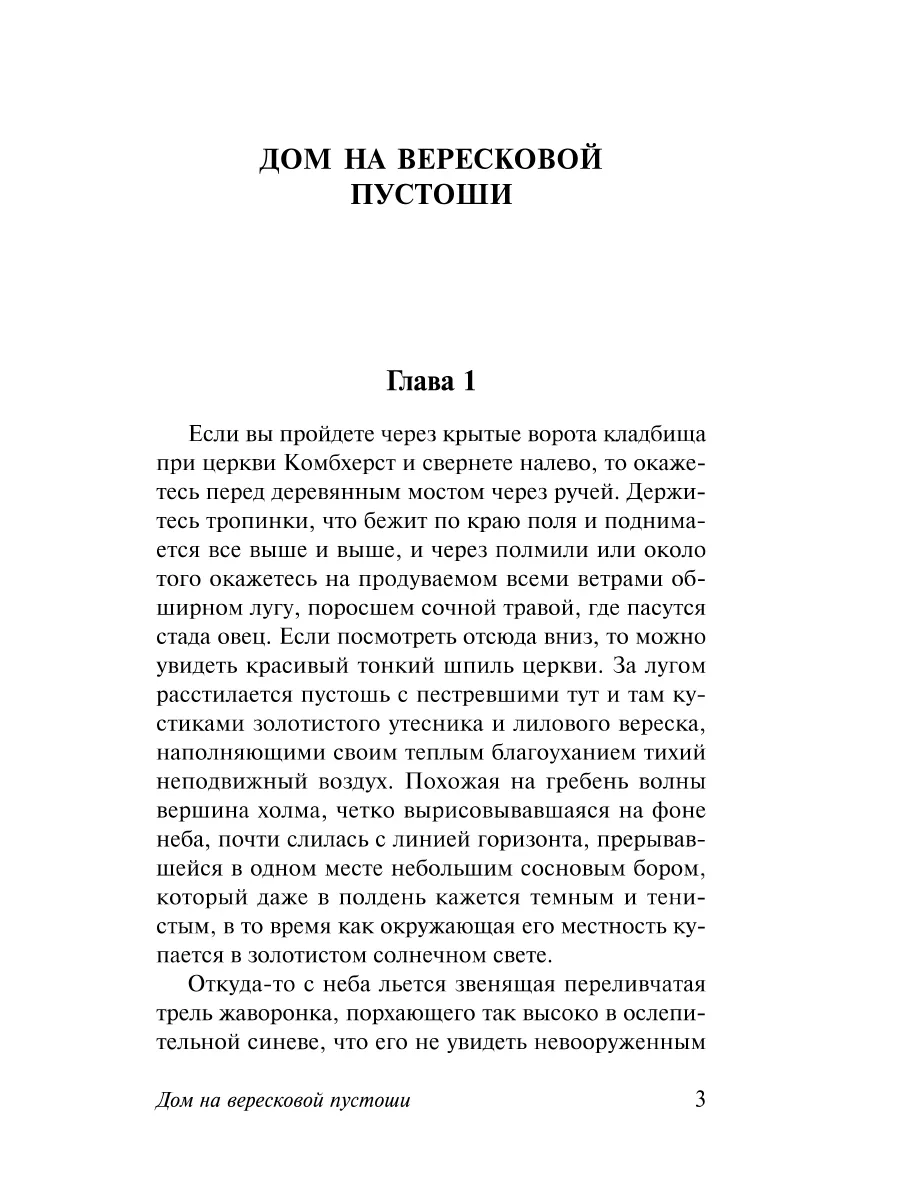 ДОМ НА ВЕРЕСКОВОЙ ПУСТОШИ

Глава 1

Если вы пройдете через крытые ворота кладбища при церкви Комбхерст и свернете налево, то окажетесь перед деревянным мостом через ручей. Держитесь тропинки, что бежит по краю поля и поднимается все выше и выше, и через полмили или около того окажетесь на продуваемом всеми ветрами обширном лугу, поросшем сочной травой, где пасутся стада овец. Если посмотреть отсюда вниз, то можно увидеть красивый тонкий шпиль церкви. За лугом расстилается пустошь с пестревшими тут и там кустиками золотистого утесника и лилового вереска, наполняющими своим теплым благоуханием тихий неподвижный воздух. Похожая на гребень волны вершина холма, четко вырисовывавшаяся на фоне неба, почти слилась с линией горизонта, прерывавшейся в одном месте небольшим сосновым бором, который даже в полдень кажется темным и тенистым, в то время как окружающая его местность купается в золотистом солнечном свете.

Откуда-то с неба льется звенящая переливчатая трель жаворонка, порхающего так высоко в ослепительной синеве, что его не увидеть невооруженным

Дом на вересковой пустоши 3